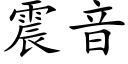 震音